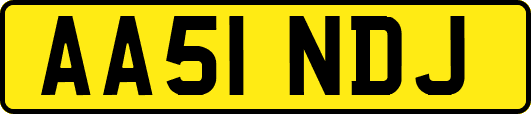 AA51 NDJ